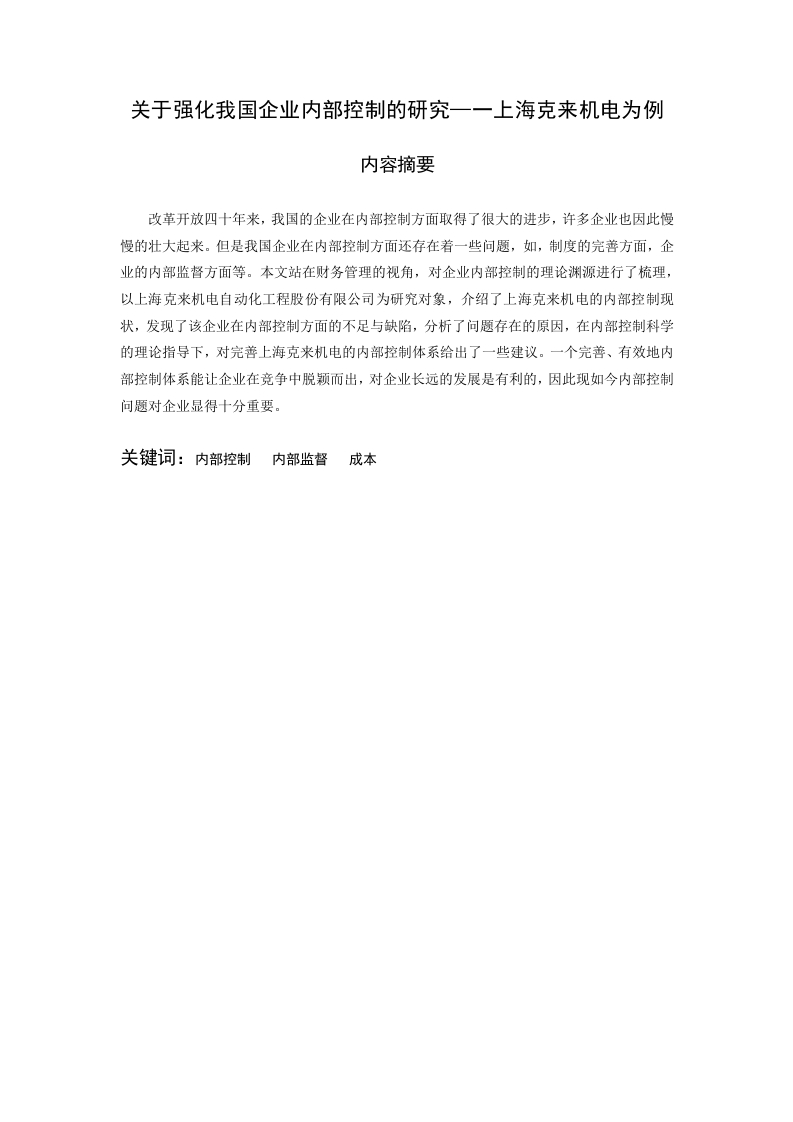 关于强化我国企业内部控制的研究——上海克来机电为例

内容摘要

改革开放四十年来，我国的企业在内部控制方面取得了很大的进步，许多企业也因此慢慢的壮大起来。但是我国企业在内部控制方面还存在着一些问题，如，制度的完善方面，企业的内部监督方面等。本文站在财务管理的视角，对企业内部控制的理论渊源进行了梳理，以上海克来机电自动化工程股份有限公司为研究对象，介绍了上海克来机电的内部控制现状，发现了该企业在内部控制方面的不足与缺陷，分析了问题存在的原因，在内部控制科学的理论指导下，对完善上海克来机电的内部控制体系给出了一些建议。一个完善、有效地内部控制体系能让企业在竞争中脱颖而出，对企业长远的发展是有利的，因此现如今内部控制问题对企业显得十分重要。

关键词：内部控制　内部监督　成本